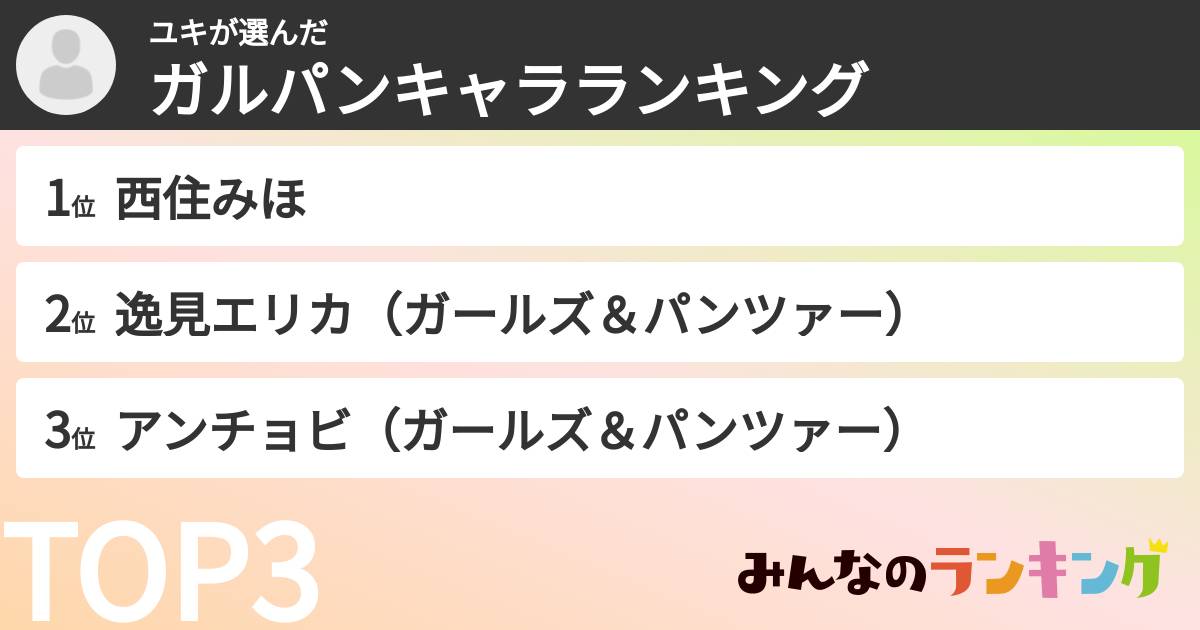 ユキが選んだ
ガルパンキャラランキング

1位 西住みほ

2位 逸見エリカ（ガールズ＆パンツァー）

3位 アンチョビ（ガールズ＆パンツァー）

TOP3

みんなのランキング